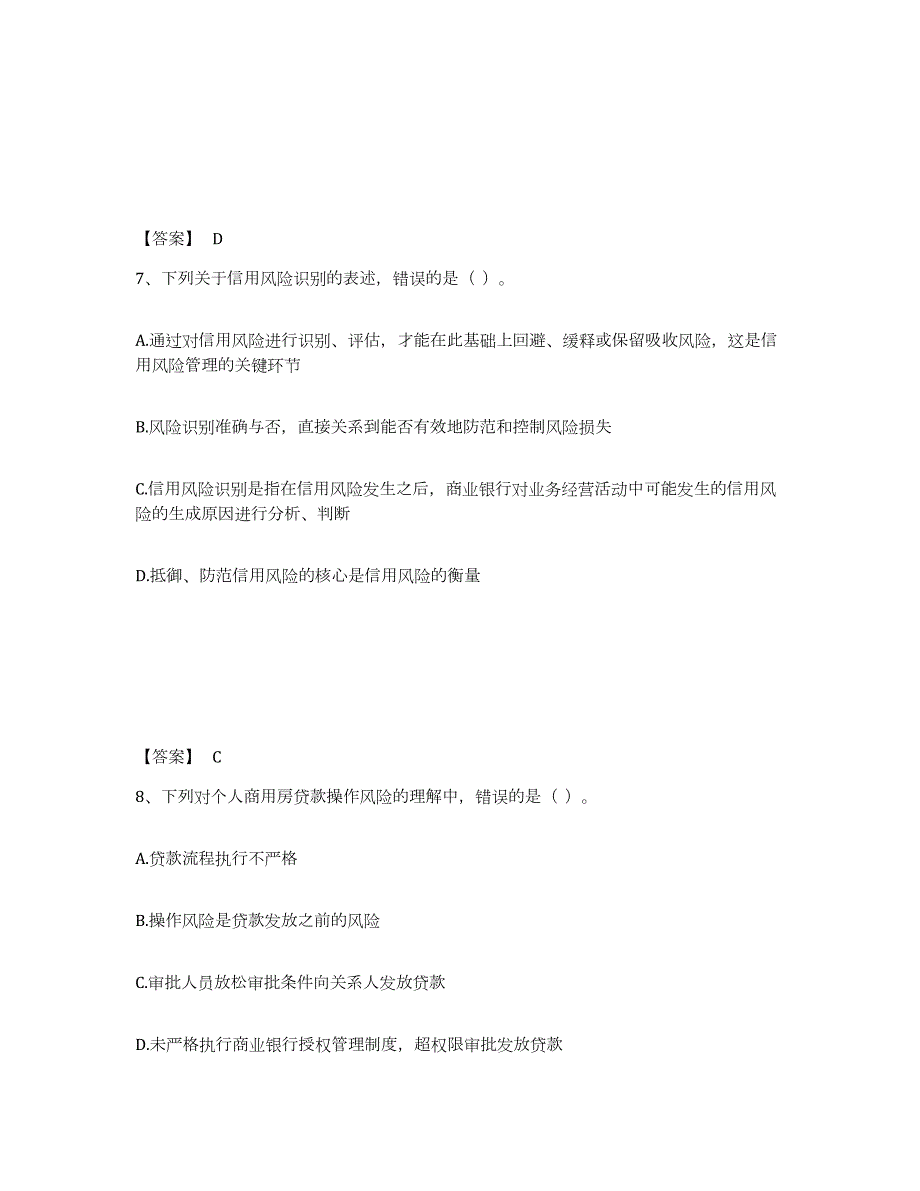 【答案】 D

7、下列关于信用风险识别的表述，错误的是（ ）。

A.通过对信用风险进行识别、评估，才能在此基础上回避、缓释或保留吸收风险，这是信用风险管理的关键环节

B.风险识别准确与否，直接关系到能否有效地防范和控制风险损失

C.信用风险识别是指在信用风险发生之后，商业银行对业务经营活动中可能发生的信用风险的生成原因进行分析、判断

D.抵御、防范信用风险的核心是信用风险的衡量

【答案】 C

8、下列对个人商用房贷款操作风险的理解中，错误的是（ ）。

A.贷款流程执行不严格

B.操作风险是贷款发放之前的风险

C.审批人员放松审批条件向关系人发放贷款

D.未严格执行商业银行授权管理制度，超权限审批发放贷款